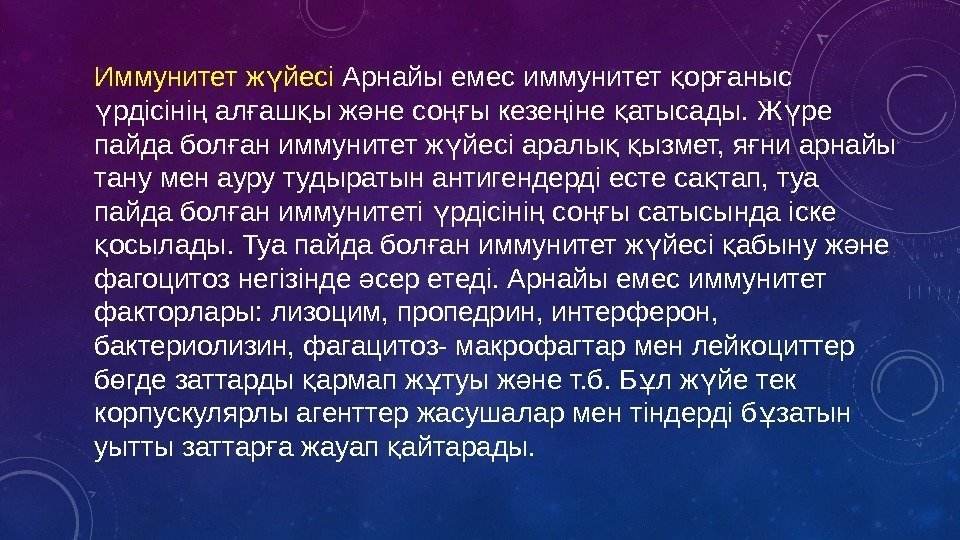 Иммунитет жүйесі Арнайы емес иммунитет қорғаныс үрдісінің алғашқы және соңғы кезеңіне қатысады. Жүре пайда болған иммунитет жүйесі аралық қызмет, яғни арнайы тану мен ауру тудыратын антигендерді есте сақтап, туа пайда болған иммунитеті үрдісінің соңғы сатысында іске қосылады. Туа пайда болған иммунитет жүйесі қабыну және фагоцитоз негізінде әсер етеді. Арнайы емес иммунитет факторлары: лизоцим, пропедрин, интерферон, бактериолизин, фагацитоз- макрофагтар мен лейкоциттер бөгде заттарды қармап жұтуы және т.б. Бұл жүйе тек корпускулярлы агенттер жасушалар мен тіндерді бұзатын уытты заттарға жауап қайтарады.